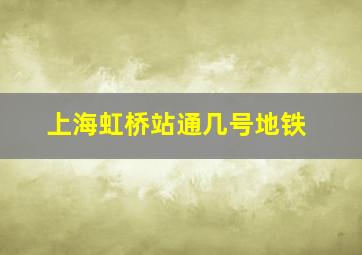 上海虹桥站通几号地铁